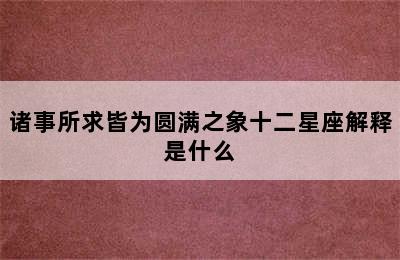 诸事所求皆为圆满之象十二星座解释是什么